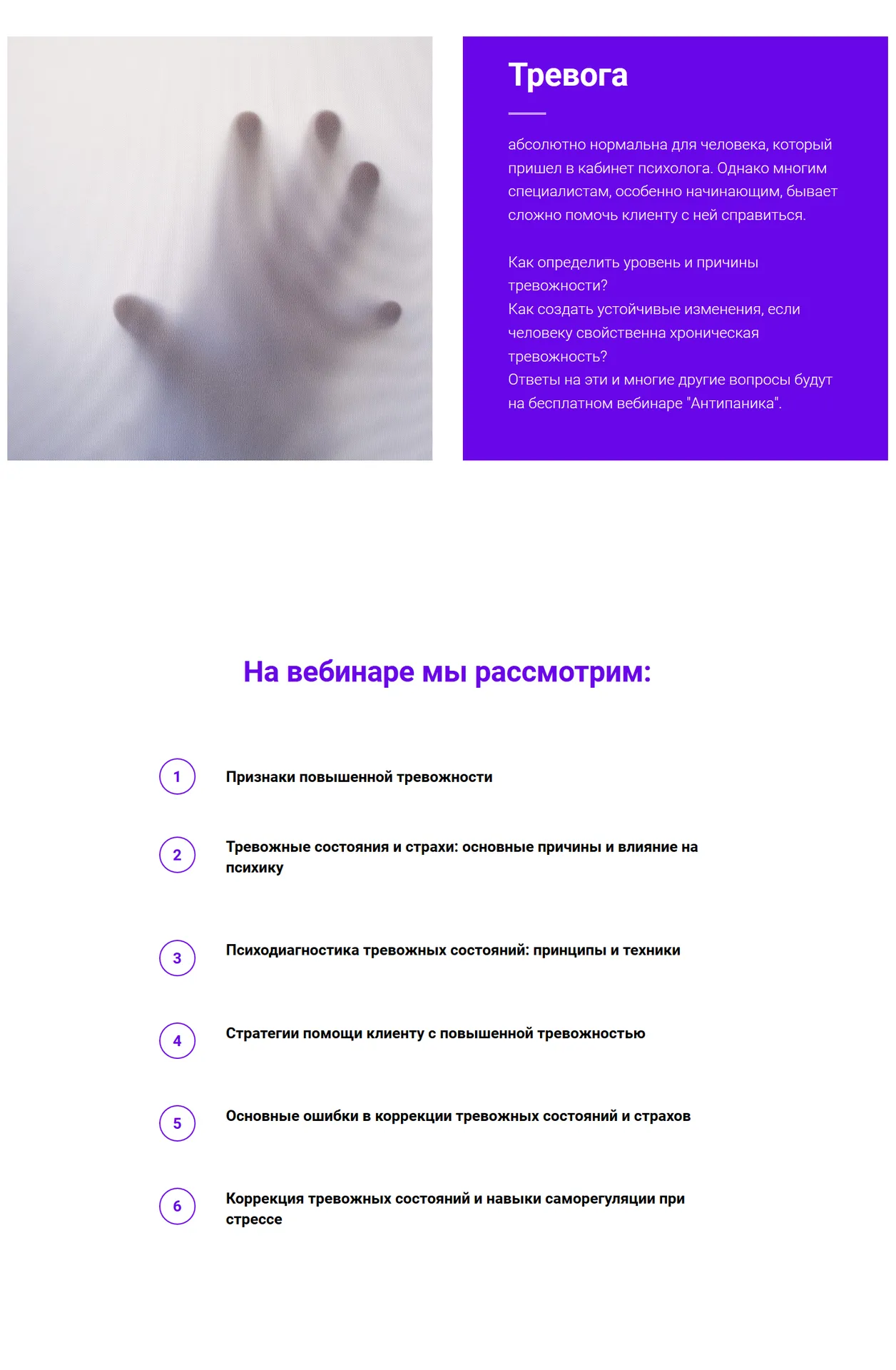 Тревога

абсолютно нормальна для человека, который пришел в кабинет психолога. Однако многим специалистам, особенно начинающим, бывает сложно помочь клиенту с ней справиться.

Как определить уровень и причины тревожности?
Как создать устойчивые изменения, если человеку свойственна хроническая тревожность?
Ответы на эти и многие другие вопросы будут на бесплатном вебинаре "Антипаника".

На вебинаре мы рассмотрим:

1 Признаки повышенной тревожности

2 Тревожные состояния и страхи: основные причины и влияние на психику

3 Психодиагностика тревожных состояний: принципы и техники

4 Стратегии помощи клиенту с повышенной тревожностью

5 Основные ошибки в коррекции тревожных состояний и страхов

6 Коррекция тревожных состояний и навыки саморегуляции при стрессе